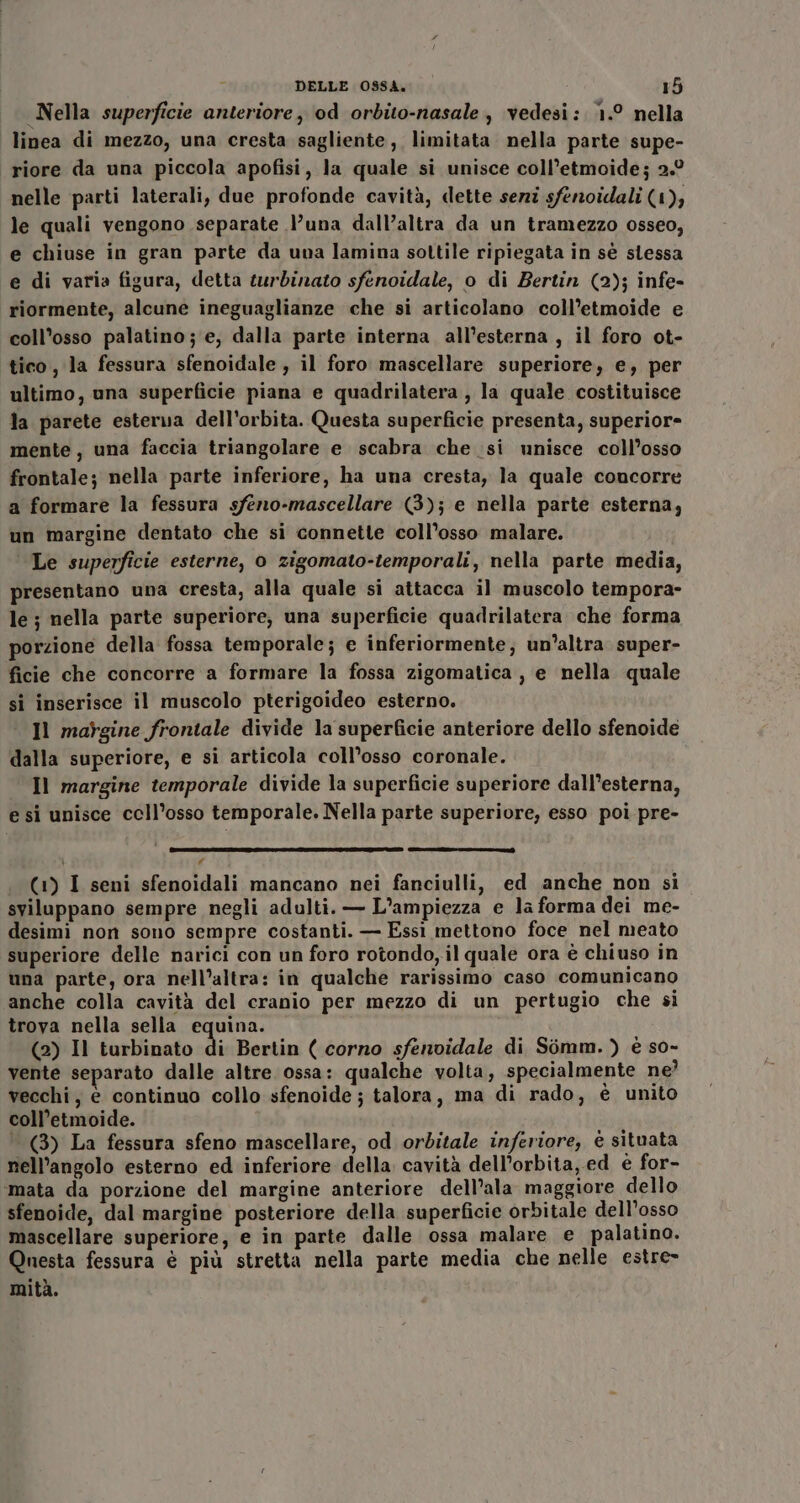 DELLE OSSA. 15

Nella superficie anteriore, od orbito-nasale, vedesi: 1.° nella linea di mezzo, una cresta sagliente, limitata nella parte superiore da una piccola apofisi, la quale si unisce coll'etmoide; 2.° nelle parti laterali, due profonde cavità, dette seni sfenoidali (1), le quali vengono separate l'una dall'altra da un tramezzo osseo, e chiuse in gran parte da una lamina sottile ripiegata in sè stessa e di varia figura, detta turbinato sfenoidale, o di Bertin (2); inferiormente, alcune ineguaglianze che si articolano coll'etmoide e coll'osso palatino; e, dalla parte interna all'esterna, il foro ottico, la fessura sfenoidale, il foro mascellare superiore, e, per ultimo, una superficie piana e quadrilatera, la quale costituisce la parete esterna dell'orbita. Questa superficie presenta, superiormente, una faccia triangolare e scabra che si unisce coll'osso frontale; nella parte inferiore, ha una cresta, la quale concorre a formare la fessura sfeno-mascellare (3); e nella parte esterna, un margine dentato che si connette coll'osso malare.

Le superficie esterne, o zigomato-temporali, nella parte media, presentano una cresta, alla quale si attacca il muscolo temporale; nella parte superiore, una superficie quadrilatera che forma porzione della fossa temporale; e inferiormente, un'altra superficie che concorre a formare la fossa zigomatica, e nella quale si inserisce il muscolo pterigoideo esterno.

Il margine frontale divide la superficie anteriore dello sfenoide dalla superiore, e si articola coll'osso coronale.

Il margine temporale divide la superficie superiore dall'esterna, e si unisce coll'osso temporale. Nella parte superiore, esso poi pre-

(1) I seni sfenoidali mancano nei fanciulli, ed anche non si sviluppano sempre negli adulti. — L'ampiezza e la forma dei medesimi non sono sempre costanti. — Essi mettono foce nel meato superiore delle narici con un foro rotondo, il quale ora è chiuso in una parte, ora nell'altra: in qualche rarissimo caso comunicano anche colla cavità del cranio per mezzo di un pertugio che si trova nella sella equina.

(2) Il turbinato di Bertin (corno sfenoidale di Sömm.) è sovente separato dalle altre ossa: qualche volta, specialmente ne' vecchi, è continuo collo sfenoide; talora, ma di rado, è unito coll'etmoide.

(3) La fessura sfeno mascellare, od orbitale inferiore, è situata nell'angolo esterno ed inferiore della cavità dell'orbita, ed è formata da porzione del margine anteriore dell'ala maggiore dello sfenoide, dal margine posteriore della superficie orbitale dell'osso mascellare superiore, e in parte dalle ossa malare e palatino. Questa fessura è più stretta nella parte media che nelle estremità.